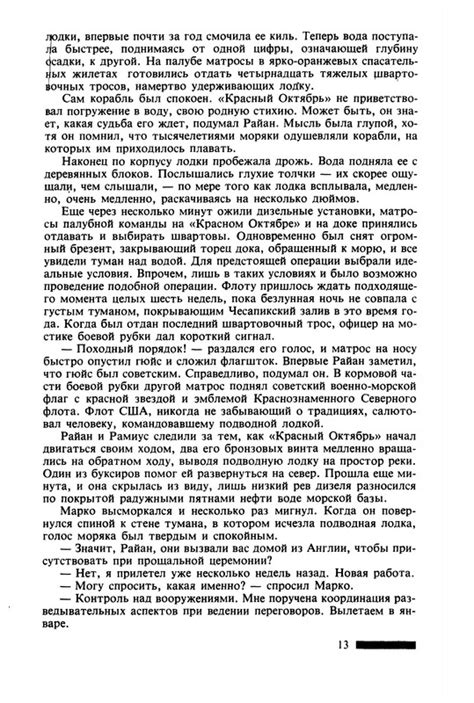 лодки, впервые почти за год смочила ее киль. Теперь вода поступала быстрее, поднимаясь от одной цифры, означающей глубину осадки, к другой. На палубе матросы в ярко-оранжевых спасательных жилетах готовились отдать четырнадцать тяжелых швартовочных тросов, намертво удерживающих лодку.

Сам корабль был спокоен. «Красный Октябрь» не приветствовал погружение в воду, свою родную стихию. Может быть, он знает, какая судьба его ждет, подумал Райан. Мысль была глупой, хотя он помнил, что тысячелетиями моряки одушевляли корабли, на которых им приходилось плавать.

Наконец по корпусу лодки пробежала дрожь. Вода подняла ее с деревянных блоков. Послышались глухие толчки — их скорее ощущали, чем слышали, — по мере того как лодка всплывала, медленно, очень медленно, раскачиваясь на несколько дюймов.

Еще через несколько минут ожили дизельные установки, матросы палубной команды на «Красном Октябре» и на доке принялись отдавать и выбирать швартовы. Одновременно был снят огромный брезент, закрывающий торец дока, обращенный к морю, и все увидели туман над водой. Для предстоящей операции выбрали идеальные условия. Впрочем, лишь в таких условиях и было возможно проведение подобной операции. Флоту пришлось ждать подходящего момента целых шесть недель, пока безлунная ночь не совпала с густым туманом, покрывающим Чесапикский залив в это время года. Когда был отдан последний швартовочный трос, офицер на мостике боевой рубки дал короткий сигнал.

— Походный порядок! — раздался его голос, и матрос на носу быстро опустил гюйс и сложил флагшток. Впервые Райан заметил, что гюйс был советским. Справедливо, подумал он. В кормовой части боевой рубки другой матрос поднял советский военно-морской флаг с красной звездой и эмблемой Краснознаменного Северного флота. Флот США, никогда не забывающий о традициях, салютовал человеку, командовавшему подводной лодкой.

Райан и Рамиус следили за тем, как «Красный Октябрь» начал двигаться своим ходом, два его бронзовых винта медленно вращались на обратном ходу, выводя подводную лодку на простор реки. Один из буксиров помог ей развернуться на север. Прошла еще минута, и она скрылась из виду, лишь низкий рев дизеля разносился по покрытой радужными пятнами нефти воде морской базы.

Марко высморкался и несколько раз мигнул. Когда он повернулся спиной к стене тумана, в котором исчезла подводная лодка, голос моряка был твердым и спокойным.

— Значит, Райан, они вызвали вас домой из Англии, чтобы присутствовать при прощальной церемонии?

— Нет, я прилетел уже несколько недель назад. Новая работа.

— Могу спросить, какая именно? — спросил Марко.

— Контроль над вооружениями. Мне поручена координация разведывательных аспектов при ведении переговоров. Вылетаем в январе.

13